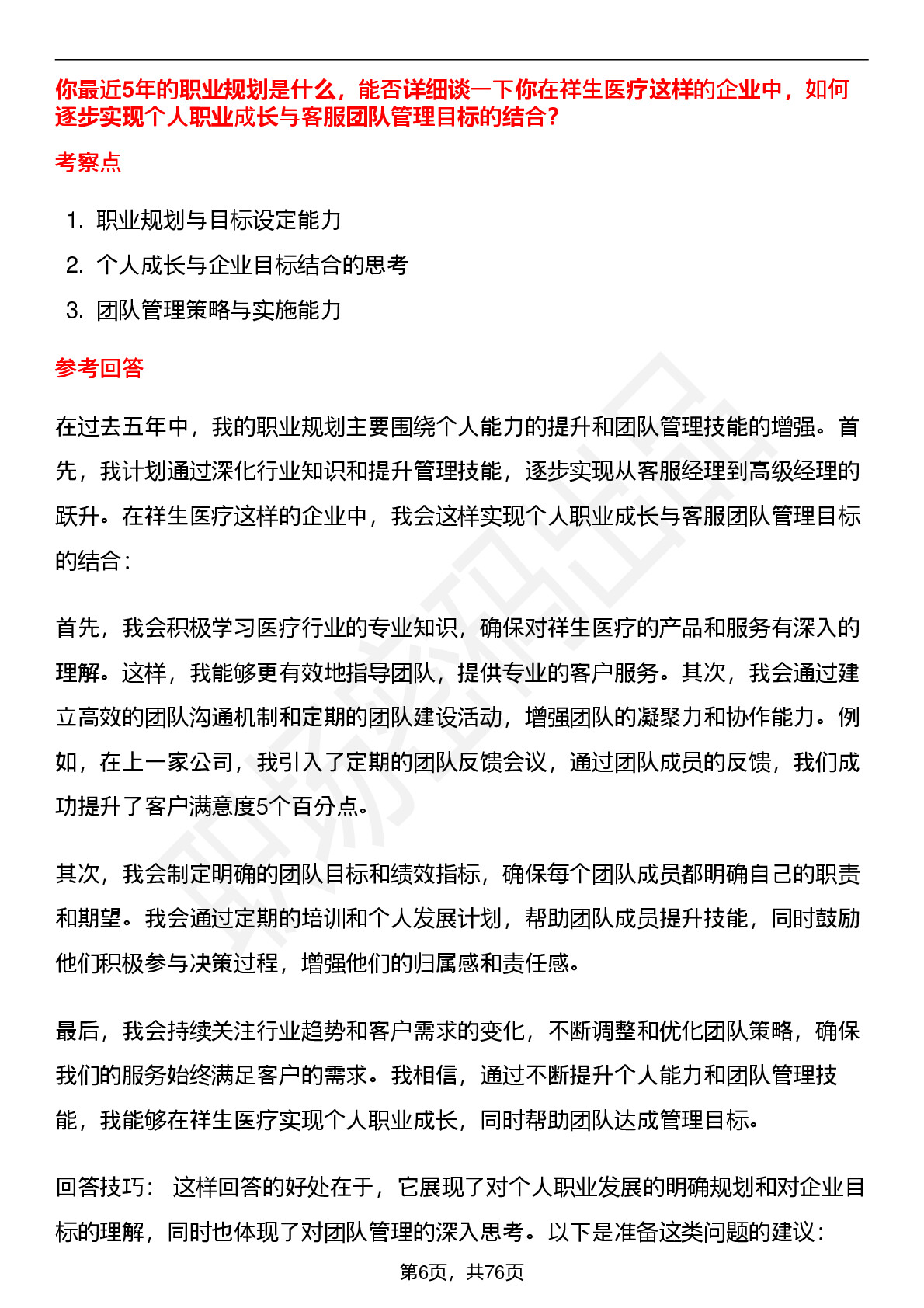 你最近5年的职业规划是什么，能否详细谈一下你在祥生医疗这样的企业中，如何逐步实现个人职业成长与客服团队管理目标的结合？

考察点

1. 职业规划与目标设定能力
2. 个人成长与企业目标结合的思考
3. 团队管理策略与实施能力

参考回答

在过去五年中，我的职业规划主要围绕个人能力的提升和团队管理技能的增强。首先，我计划通过深化行业知识和提升管理技能，逐步实现从客服经理到高级经理的跃升。在祥生医疗这样的企业中，我会这样实现个人职业成长与客服团队管理目标的结合：

首先，我会积极学习医疗行业的专业知识，确保对祥生医疗的产品和服务有深入的理解。这样，我能够更有效地指导团队，提供专业的客户服务。其次，我会通过建立高效的团队沟通机制和定期的团队建设活动，增强团队的凝聚力和协作能力。例如，在上一家公司，我引入了定期的团队反馈会议，通过团队成员的反馈，我们成功提升了客户满意度5个百分点。

其次，我会制定明确的团队目标和绩效指标，确保每个团队成员都明确自己的职责和期望。我会通过定期的培训和个人发展计划，帮助团队成员提升技能，同时鼓励他们积极参与决策过程，增强他们的归属感和责任感。

最后，我会持续关注行业趋势和客户需求的变化，不断调整和优化团队策略，确保我们的服务始终满足客户的需求。我相信，通过不断提升个人能力和团队管理技能，我能够在祥生医疗实现个人职业成长，同时帮助团队达成管理目标。

回答技巧： 这样回答的好处在于，它展现了对个人职业发展的明确规划和对企业目标的理解，同时也体现了对团队管理的深入思考。以下是准备这类问题的建议：

第6页，共76页